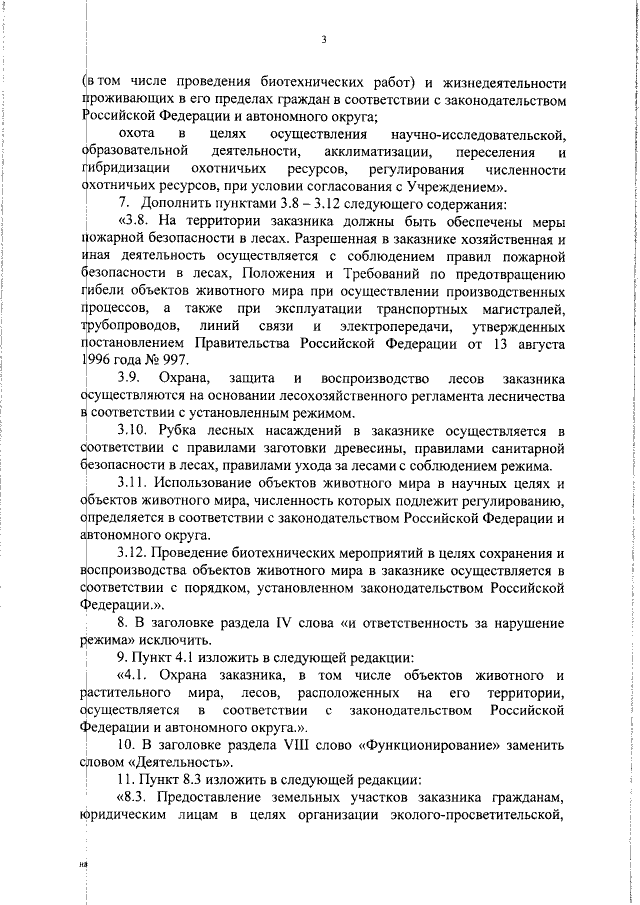 3

(в том числе проведения биотехнических работ) и жизнедеятельности проживающих в его пределах граждан в соответствии с законодательством Российской Федерации и автономного округа;

охота в целях осуществления научно-исследовательской, образовательной деятельности, акклиматизации, переселения и гибридизации охотничьих ресурсов, регулирования численности охотничьих ресурсов, при условии согласования с Учреждением».

7. Дополнить пунктами 3.8 – 3.12 следующего содержания:

«3.8. На территории заказника должны быть обеспечены меры пожарной безопасности в лесах. Разрешенная в заказнике хозяйственная и иная деятельность осуществляется с соблюдением правил пожарной безопасности в лесах, Положения и Требований по предотвращению гибели объектов животного мира при осуществлении производственных процессов, а также при эксплуатации транспортных магистралей, трубопроводов, линий связи и электропередачи, утвержденных постановлением Правительства Российской Федерации от 13 августа 1996 года № 997.

3.9. Охрана, защита и воспроизводство лесов заказника осуществляются на основании лесохозяйственного регламента лесничества в соответствии с установленным режимом.

3.10. Рубка лесных насаждений в заказнике осуществляется в соответствии с правилами заготовки древесины, правилами санитарной безопасности в лесах, правилами ухода за лесами с соблюдением режима.

3.11. Использование объектов животного мира в научных целях и объектов животного мира, численность которых подлежит регулированию, определяется в соответствии с законодательством Российской Федерации и автономного округа.

3.12. Проведение биотехнических мероприятий в целях сохранения и воспроизводства объектов животного мира в заказнике осуществляется в соответствии с порядком, установленном законодательством Российской Федерации.».

8. В заголовке раздела IV слова «и ответственность за нарушение режима» исключить.

9. Пункт 4.1 изложить в следующей редакции:

«4.1. Охрана заказника, в том числе объектов животного и растительного мира, лесов, расположенных на его территории, осуществляется в соответствии с законодательством Российской Федерации и автономного округа.».

10. В заголовке раздела VIII слово «Функционирование» заменить словом «Деятельность».

11. Пункт 8.3 изложить в следующей редакции:

«8.3. Предоставление земельных участков заказника гражданам, юридическим лицам в целях организации эколого-просветительской,

на